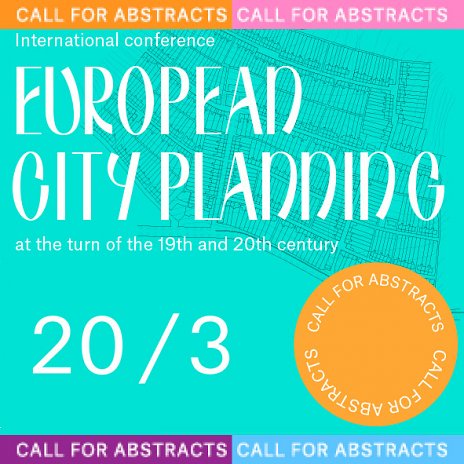 CALL FOR ABSTRACTS CALL FOR ABSTRACTS

International conference

EUROPEAN CITY PLANNING

at the turn of the 19th and 20th century

20/3

CALL FOR ABSTRACTS CALL FOR ABSTRACTS

CALL FOR ABSTRACTS CALL FOR ABSTRACTS